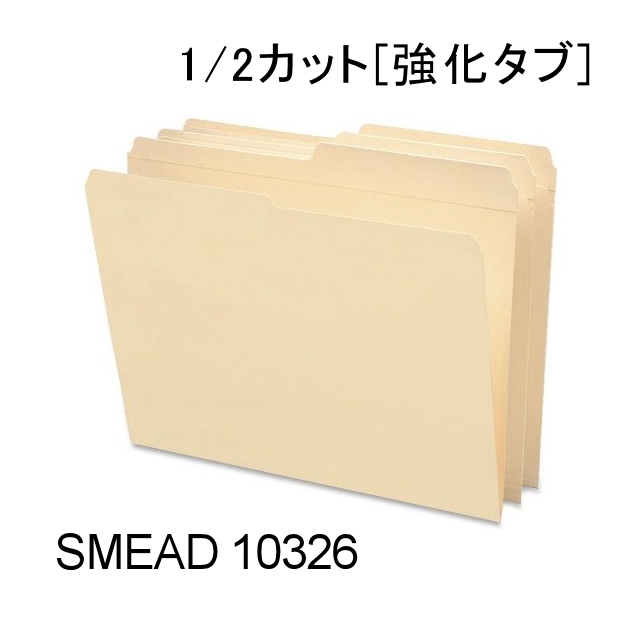 1/2カット[強化タブ]

SMEAD 10326